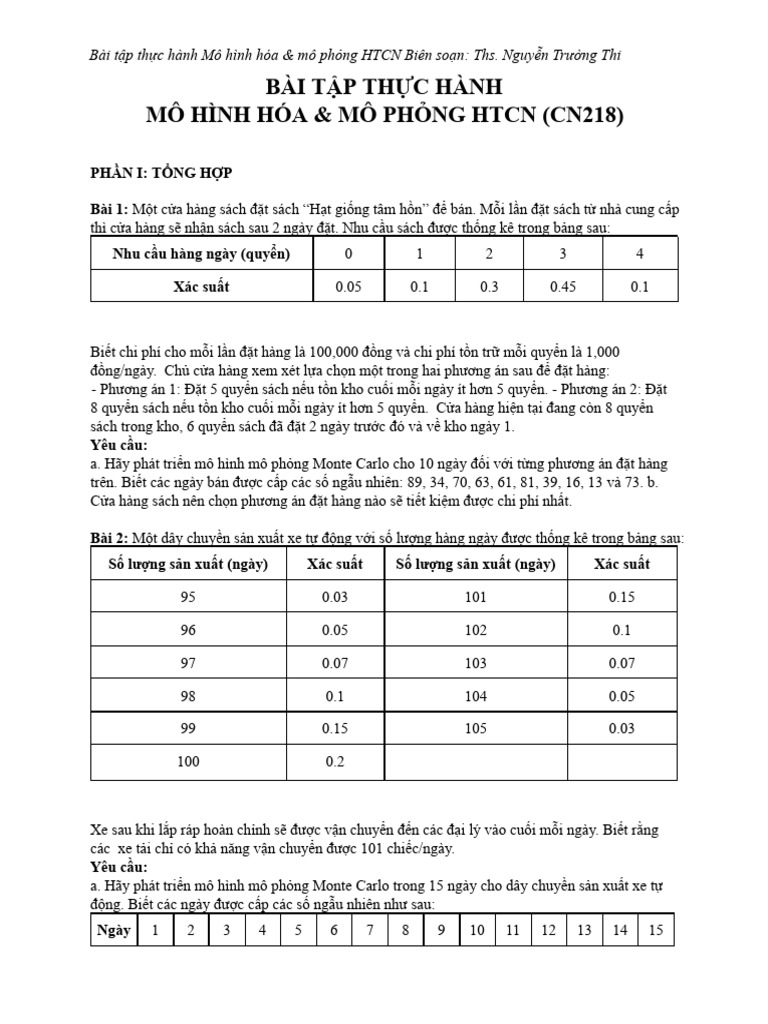 Bài tập thực hành Mô hình hóa & mô phỏng HTCN Biên soạn: Ths. Nguyễn Trường Thi

BÀI TẬP THỰC HÀNH
MÔ HÌNH HÓA & MÔ PHỎNG HTCN (CN218)

PHẦN I: TỔNG HỢP

Bài 1: Một cửa hàng sách đặt sách “Hạt giống tâm hồn” để bán. Mỗi lần đặt sách từ nhà cung cấp thì cửa hàng sẽ nhận sách sau 2 ngày đặt. Nhu cầu sách được thống kê trong bảng sau:

| Nhu cầu hàng ngày (quyển) | 0 | 1 | 2 | 3 | 4 |
|---|---|---|---|---|---|
| Xác suất | 0.05 | 0.1 | 0.3 | 0.45 | 0.1 |

Biết chi phí cho mỗi lần đặt hàng là 100,000 đồng và chi phí tồn trữ mỗi quyển là 1,000 đồng/ngày. Chủ cửa hàng xem xét lựa chọn một trong hai phương án sau để đặt hàng:
- Phương án 1: Đặt 5 quyển sách nếu tồn kho cuối mỗi ngày ít hơn 5 quyển. - Phương án 2: Đặt 8 quyển sách nếu tồn kho cuối mỗi ngày ít hơn 5 quyển. Cửa hàng hiện tại đang còn 8 quyển sách trong kho, 6 quyển sách đã đặt 2 ngày trước đó và về kho ngày 1.
Yêu cầu:
a. Hãy phát triển mô hình mô phỏng Monte Carlo cho 10 ngày đối với từng phương án đặt hàng trên. Biết các ngày bán được cấp các số ngẫu nhiên: 89, 34, 70, 63, 61, 81, 39, 16, 13 và 73. b. Cửa hàng sách nên chọn phương án đặt hàng nào sẽ tiết kiệm được chi phí nhất.

Bài 2: Một dây chuyền sản xuất xe tự động với số lượng hàng ngày được thống kê trong bảng sau:

| Số lượng sản xuất (ngày) | Xác suất | Số lượng sản xuất (ngày) | Xác suất |
|---|---|---|---|
| 95 | 0.03 | 101 | 0.15 |
| 96 | 0.05 | 102 | 0.1 |
| 97 | 0.07 | 103 | 0.07 |
| 98 | 0.1 | 104 | 0.05 |
| 99 | 0.15 | 105 | 0.03 |
| 100 | 0.2 | | |

Xe sau khi lắp ráp hoàn chỉnh sẽ được vận chuyển đến các đại lý vào cuối mỗi ngày. Biết rằng các xe tải chỉ có khả năng vận chuyển được 101 chiếc/ngày.
Yêu cầu:
a. Hãy phát triển mô hình mô phỏng Monte Carlo trong 15 ngày cho dây chuyền sản xuất xe tự động. Biết các ngày được cấp các số ngẫu nhiên như sau:

| Ngày | 1 | 2 | 3 | 4 | 5 | 6 | 7 | 8 | 9 | 10 | 11 | 12 | 13 | 14 | 15 |
|---|---|---|---|---|---|---|---|---|---|---|---|---|---|---|---|